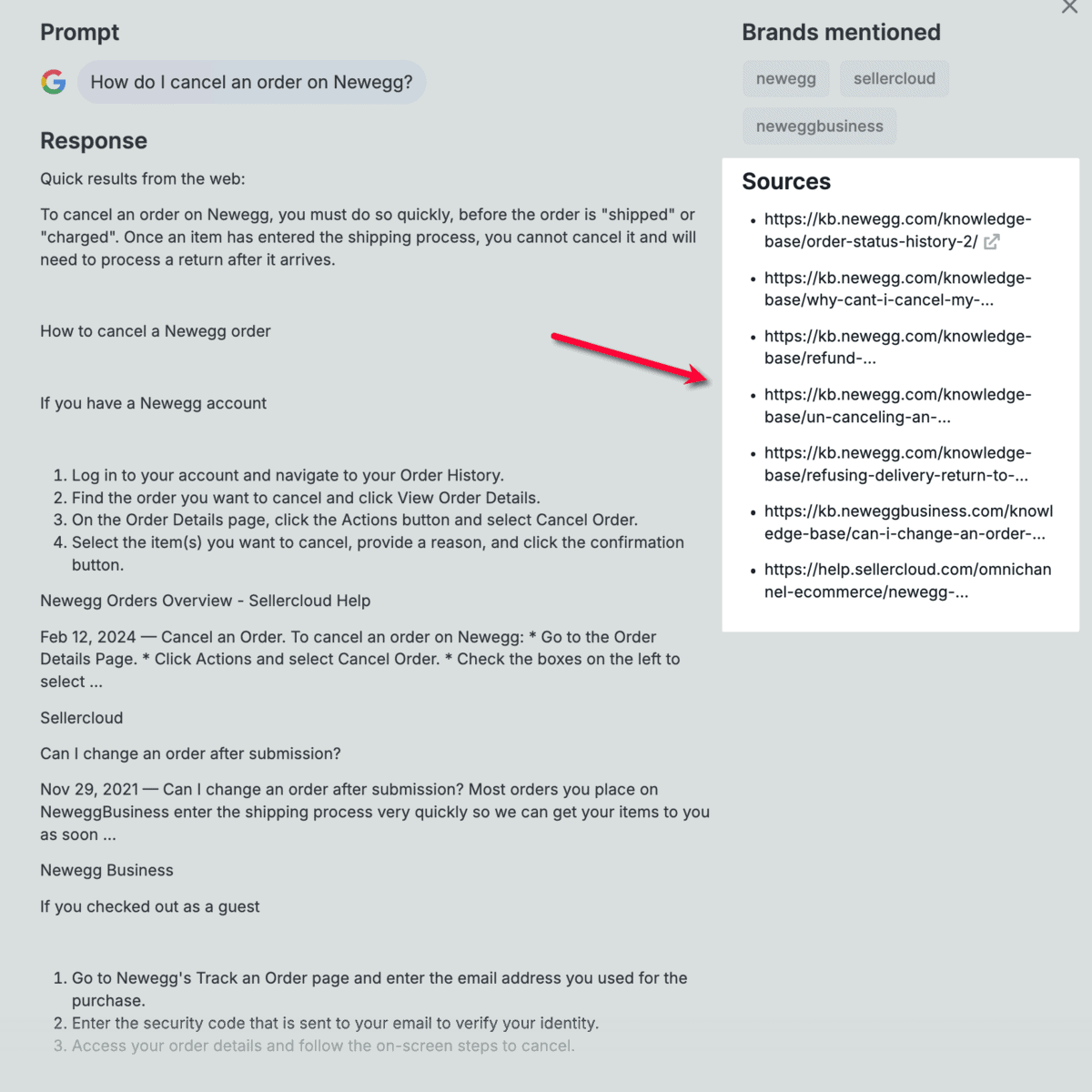 Prompt

How do I cancel an order on Newegg?

Response

Quick results from the web:

To cancel an order on Newegg, you must do so quickly, before the order is "shipped" or "charged". Once an item has entered the shipping process, you cannot cancel it and will need to process a return after it arrives.

How to cancel a Newegg order

If you have a Newegg account

1. Log in to your account and navigate to your Order History.
2. Find the order you want to cancel and click View Order Details.
3. On the Order Details page, click the Actions button and select Cancel Order.
4. Select the item(s) you want to cancel, provide a reason, and click the confirmation button.

Newegg Orders Overview - Sellercloud Help

Feb 12, 2024 — Cancel an Order. To cancel an order on Newegg: * Go to the Order Details Page. * Click Actions and select Cancel Order. * Check the boxes on the left to select ...

Sellercloud

Can I change an order after submission?

Nov 29, 2021 — Can I change an order after submission? Most orders you place on NeweggBusiness enter the shipping process very quickly so we can get your items to you as soon ...

Newegg Business

If you checked out as a guest

1. Go to Newegg's Track an Order page and enter the email address you used for the purchase.
2. Enter the security code that is sent to your email to verify your identity.
3. Access your order details and follow the on-screen steps to cancel.

Brands mentioned

newegg
sellercloud
neweggbusiness

Sources

- https://kb.newegg.com/knowledge-base/order-status-history-2/
- https://kb.newegg.com/knowledge-base/why-cant-i-cancel-my-...
- https://kb.newegg.com/knowledge-base/refund-...
- https://kb.newegg.com/knowledge-base/un-canceling-an-...
- https://kb.newegg.com/knowledge-base/refusing-delivery-return-to-...
- https://kb.neweggbusiness.com/knowledge-base/can-i-change-an-order-...
- https://help.sellercloud.com/omnichannel-ecommerce/newegg-...